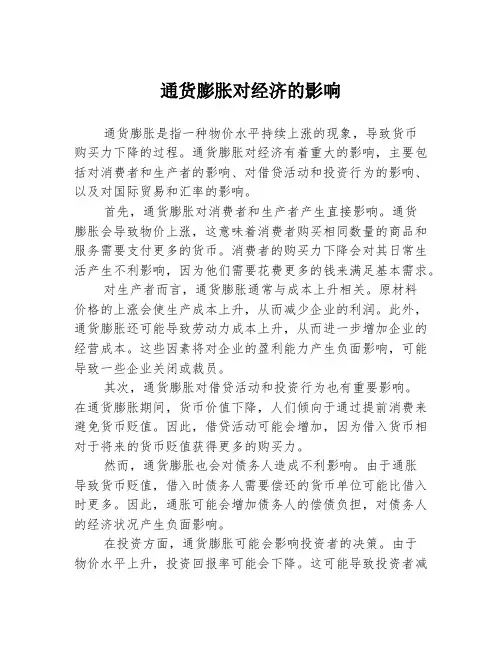 通货膨胀对经济的影响

通货膨胀是指一种物价水平持续上涨的现象，导致货币购买力下降的过程。通货膨胀对经济有着重大的影响，主要包括对消费者和生产者的影响、对借贷活动和投资行为的影响、以及对国际贸易和汇率的影响。

首先，通货膨胀对消费者和生产者产生直接影响。通货膨胀会导致物价上涨，这意味着消费者购买相同数量的商品和服务需要支付更多的货币。消费者的购买力下降会对其日常生活产生不利影响，因为他们需要花费更多的钱来满足基本需求。

对生产者而言，通货膨胀通常与成本上升相关。原材料价格的上涨会使生产成本上升，从而减少企业的利润。此外，通货膨胀还可能导致劳动力成本上升，从而进一步增加企业的经营成本。这些因素将对企业的盈利能力产生负面影响，可能导致一些企业关闭或裁员。

其次，通货膨胀对借贷活动和投资行为也有重要影响。在通货膨胀期间，货币价值下降，人们倾向于通过提前消费来避免货币贬值。因此，借贷活动可能会增加，因为借入货币相对于将来的货币贬值获得更多的购买力。

然而，通货膨胀也会对债务人造成不利影响。由于通胀导致货币贬值，借入时债务人需要偿还的货币单位可能比借入时更多。因此，通胀可能会增加债务人的偿债负担，对债务人的经济状况产生负面影响。

在投资方面，通货膨胀可能会影响投资者的决策。由于物价水平上升，投资回报率可能会下降。这可能导致投资者减